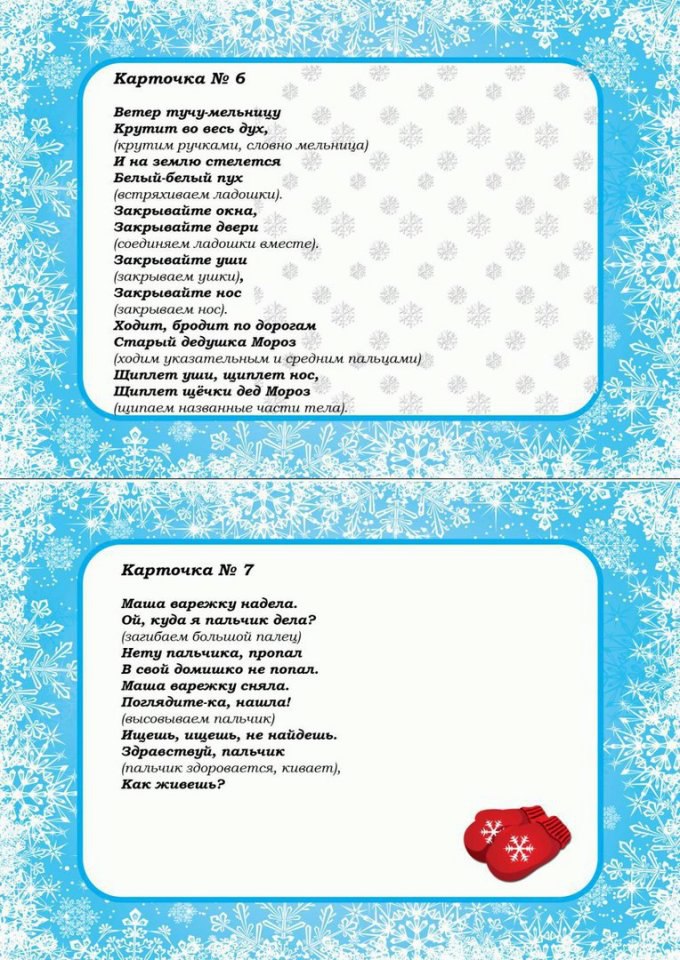 Карточка № 6

Ветер тучу-мельницу
Крутит во весь дух,
(крутим ручками, словно мельница)
И на землю стелется
Белый-белый пух
(встряхиваем ладошки).
Закрывайте окна,
Закрывайте двери
(соединяем ладошки вместе).
Закрывайте уши
(закрываем ушки),
Закрывайте нос
(закрываем нос).
Ходит, бродит по дорогам
Старый дедушка Мороз
(ходим указательным и средним пальцами)
Щиплет уши, щиплет нос,
Щиплет щёчки дед Мороз
(щипаем названные части тела).

Карточка № 7

Маша варежку надела.
Ой, куда я пальчик дела?
(загибаем большой палец)
Нету пальчика, пропал
В свой домишко не попал.
Маша варежку сняла.
Поглядите-ка, нашла!
(высовываем пальчик)
Ищешь, ищешь, не найдешь.
Здравствуй, пальчик
(пальчик здоровается, кивает),
Как живешь?